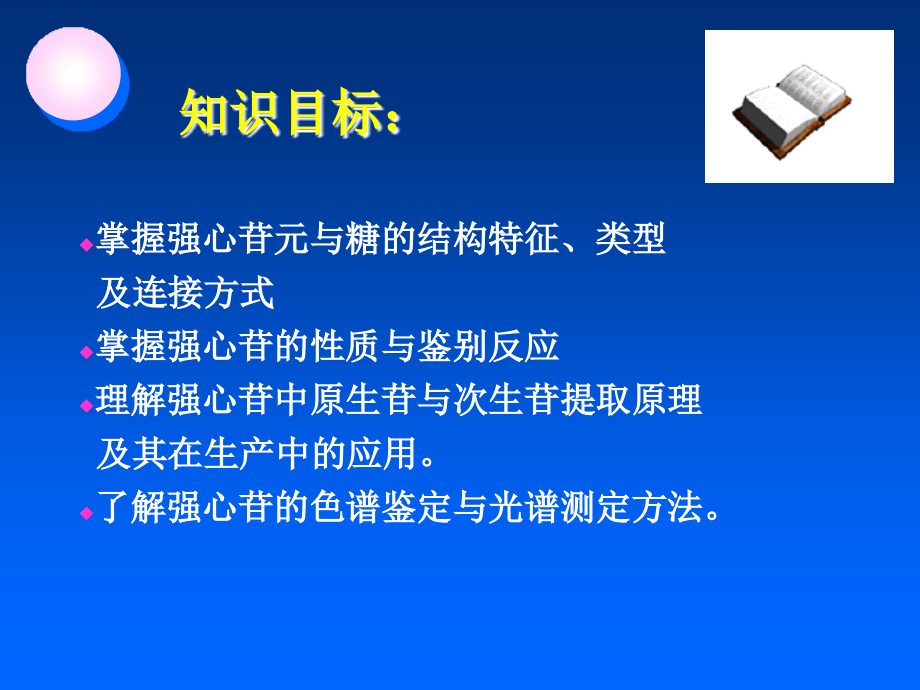 知识目标：

◆掌握强心苷元与糖的结构特征、类型及连接方式

◆掌握强心苷的性质与鉴别反应

◆理解强心苷中原生苷与次生苷提取原理及其在生产中的应用。

◆了解强心苷的色谱鉴定与光谱测定方法。